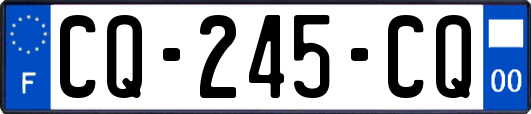 F
CQ-245-CQ
00